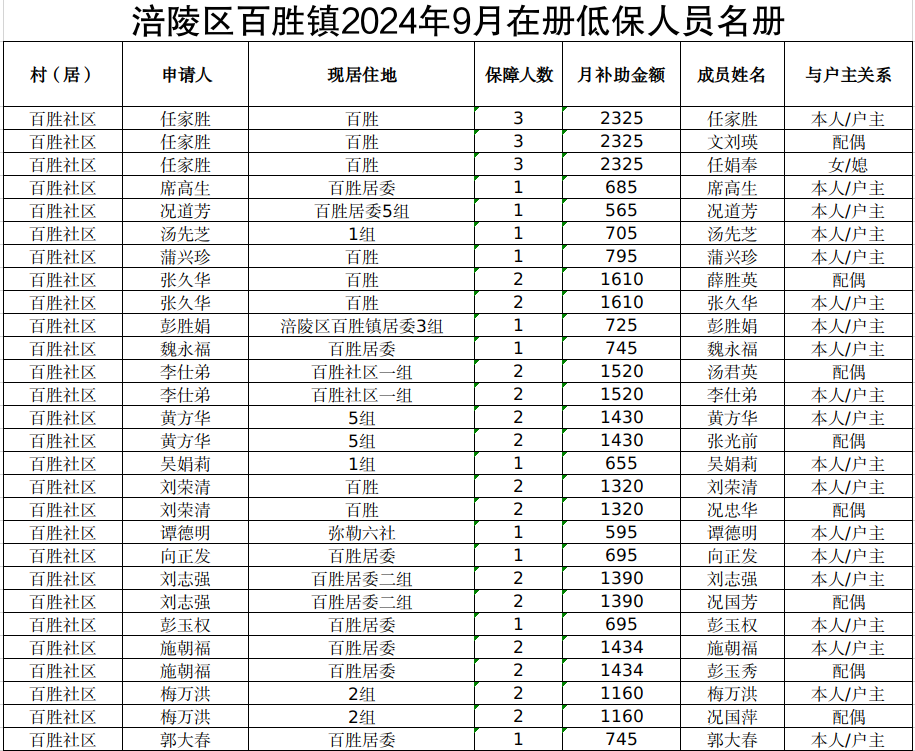 涪陵区百胜镇2024年9月在册低保人员名册

| 村（居） | 申请人 | 现居住地 | 保障人数 | 月补助金额 | 成员姓名 | 与户主关系 |
|---|---|---|---|---|---|---|
| 百胜社区 | 任家胜 | 百胜 | 3 | 2325 | 任家胜 | 本人/户主 |
| 百胜社区 | 任家胜 | 百胜 | 3 | 2325 | 文刘瑛 | 配偶 |
| 百胜社区 | 任家胜 | 百胜 | 3 | 2325 | 任娟奉 | 女/媳 |
| 百胜社区 | 席高生 | 百胜居委 | 1 | 685 | 席高生 | 本人/户主 |
| 百胜社区 | 况道芳 | 百胜居委5组 | 1 | 565 | 况道芳 | 本人/户主 |
| 百胜社区 | 汤先芝 | 1组 | 1 | 705 | 汤先芝 | 本人/户主 |
| 百胜社区 | 蒲兴珍 | 百胜 | 1 | 795 | 蒲兴珍 | 本人/户主 |
| 百胜社区 | 张久华 | 百胜 | 2 | 1610 | 薛胜英 | 配偶 |
| 百胜社区 | 张久华 | 百胜 | 2 | 1610 | 张久华 | 本人/户主 |
| 百胜社区 | 彭胜娟 | 涪陵区百胜镇居委3组 | 1 | 725 | 彭胜娟 | 本人/户主 |
| 百胜社区 | 魏永福 | 百胜居委 | 1 | 745 | 魏永福 | 本人/户主 |
| 百胜社区 | 李仕弟 | 百胜社区一组 | 2 | 1520 | 汤君英 | 配偶 |
| 百胜社区 | 李仕弟 | 百胜社区一组 | 2 | 1520 | 李仕弟 | 本人/户主 |
| 百胜社区 | 黄方华 | 5组 | 2 | 1430 | 黄方华 | 本人/户主 |
| 百胜社区 | 黄方华 | 5组 | 2 | 1430 | 张光前 | 配偶 |
| 百胜社区 | 吴娟莉 | 1组 | 1 | 655 | 吴娟莉 | 本人/户主 |
| 百胜社区 | 刘荣清 | 百胜 | 2 | 1320 | 刘荣清 | 本人/户主 |
| 百胜社区 | 刘荣清 | 百胜 | 2 | 1320 | 况忠华 | 配偶 |
| 百胜社区 | 谭德明 | 弥勒六社 | 1 | 595 | 谭德明 | 本人/户主 |
| 百胜社区 | 向正发 | 百胜居委 | 1 | 695 | 向正发 | 本人/户主 |
| 百胜社区 | 刘志强 | 百胜居委二组 | 2 | 1390 | 刘志强 | 本人/户主 |
| 百胜社区 | 刘志强 | 百胜居委二组 | 2 | 1390 | 况国芳 | 配偶 |
| 百胜社区 | 彭玉权 | 百胜居委 | 1 | 695 | 彭玉权 | 本人/户主 |
| 百胜社区 | 施朝福 | 百胜居委 | 2 | 1434 | 施朝福 | 本人/户主 |
| 百胜社区 | 施朝福 | 百胜居委 | 2 | 1434 | 彭玉秀 | 配偶 |
| 百胜社区 | 梅万洪 | 2组 | 2 | 1160 | 梅万洪 | 本人/户主 |
| 百胜社区 | 梅万洪 | 2组 | 2 | 1160 | 况国萍 | 配偶 |
| 百胜社区 | 郭大春 | 百胜居委 | 1 | 745 | 郭大春 | 本人/户主 |